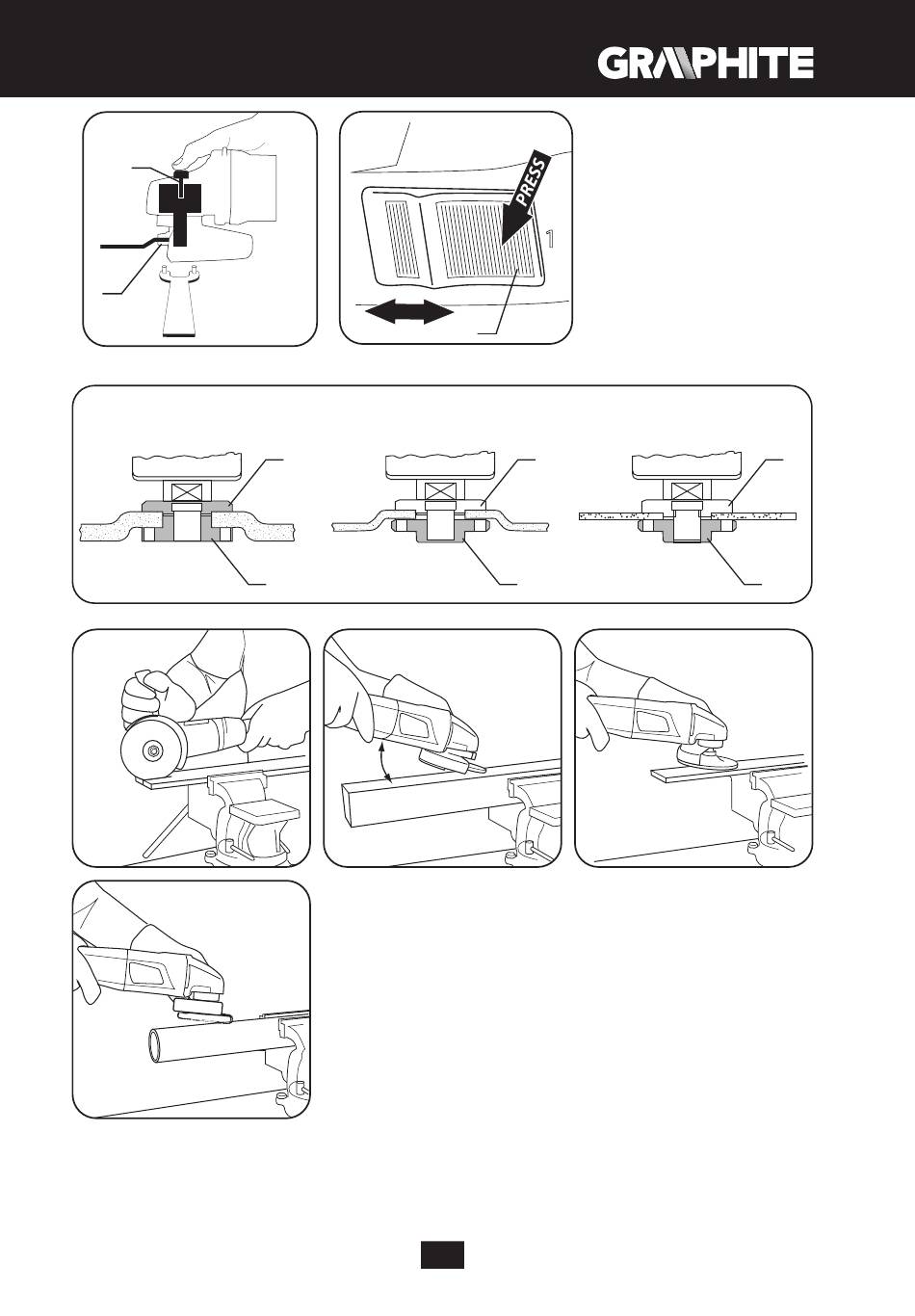 GRAPHITE

PRESS

1